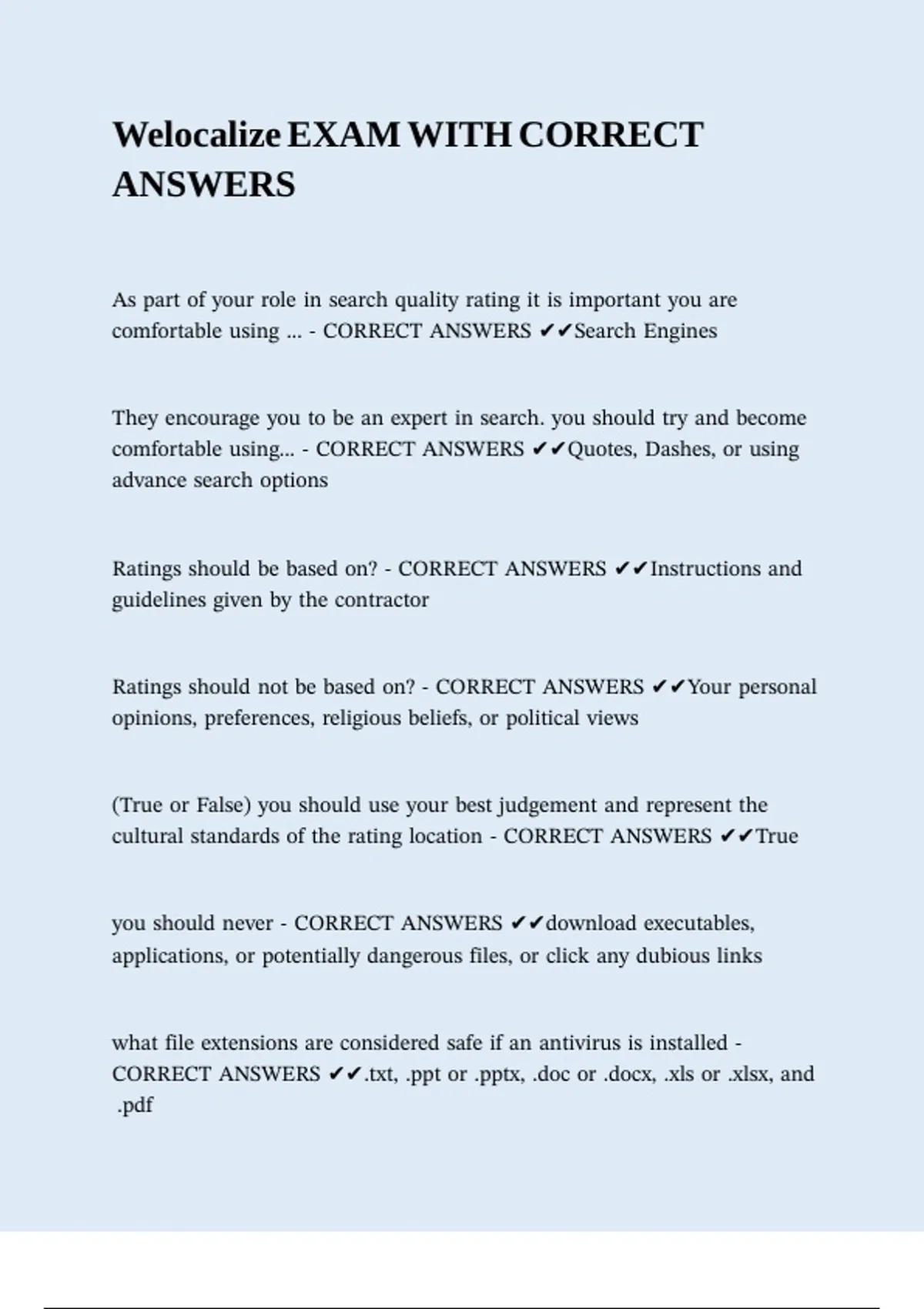 Welocalize EXAM WITH CORRECT ANSWERS

As part of your role in search quality rating it is important you are comfortable using ... - CORRECT ANSWERS ✔✔Search Engines

They encourage you to be an expert in search. you should try and become comfortable using... - CORRECT ANSWERS ✔✔Quotes, Dashes, or using advance search options

Ratings should be based on? - CORRECT ANSWERS ✔✔Instructions and guidelines given by the contractor

Ratings should not be based on? - CORRECT ANSWERS ✔✔Your personal opinions, preferences, religious beliefs, or political views

(True or False) you should use your best judgement and represent the cultural standards of the rating location - CORRECT ANSWERS ✔✔True

you should never - CORRECT ANSWERS ✔✔download executables, applications, or potentially dangerous files, or click any dubious links

what file extensions are considered safe if an antivirus is installed - CORRECT ANSWERS ✔✔.txt, .ppt or .pptx, .doc or .docx, .xls or .xlsx, and .pdf